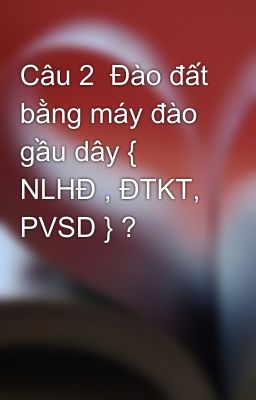 Câu 2  Đào đất bằng máy đào gầu dây { NLHĐ , ĐTKT, PVSD } ?